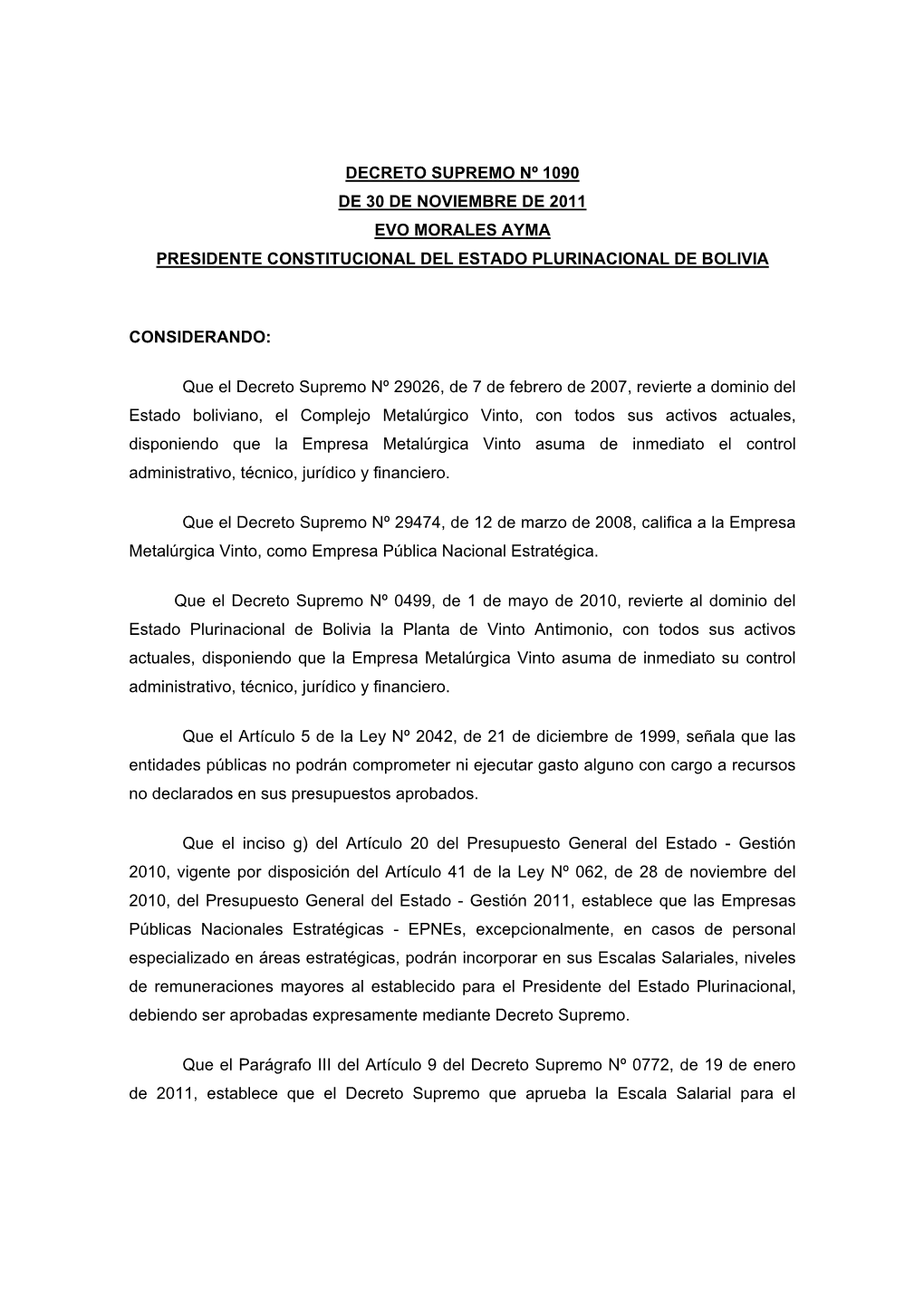 DECRETO SUPREMO Nº 1090
DE 30 DE NOVIEMBRE DE 2011
EVO MORALES AYMA
PRESIDENTE CONSTITUCIONAL DEL ESTADO PLURINACIONAL DE BOLIVIA

CONSIDERANDO:

Que el Decreto Supremo Nº 29026, de 7 de febrero de 2007, revierte a dominio del Estado boliviano, el Complejo Metalúrgico Vinto, con todos sus activos actuales, disponiendo que la Empresa Metalúrgica Vinto asuma de inmediato el control administrativo, técnico, jurídico y financiero.

Que el Decreto Supremo Nº 29474, de 12 de marzo de 2008, califica a la Empresa Metalúrgica Vinto, como Empresa Pública Nacional Estratégica.

Que el Decreto Supremo Nº 0499, de 1 de mayo de 2010, revierte al dominio del Estado Plurinacional de Bolivia la Planta de Vinto Antimonio, con todos sus activos actuales, disponiendo que la Empresa Metalúrgica Vinto asuma de inmediato su control administrativo, técnico, jurídico y financiero.

Que el Artículo 5 de la Ley Nº 2042, de 21 de diciembre de 1999, señala que las entidades públicas no podrán comprometer ni ejecutar gasto alguno con cargo a recursos no declarados en sus presupuestos aprobados.

Que el inciso g) del Artículo 20 del Presupuesto General del Estado - Gestión 2010, vigente por disposición del Artículo 41 de la Ley Nº 062, de 28 de noviembre del 2010, del Presupuesto General del Estado - Gestión 2011, establece que las Empresas Públicas Nacionales Estratégicas - EPNEs, excepcionalmente, en casos de personal especializado en áreas estratégicas, podrán incorporar en sus Escalas Salariales, niveles de remuneraciones mayores al establecido para el Presidente del Estado Plurinacional, debiendo ser aprobadas expresamente mediante Decreto Supremo.

Que el Parágrafo III del Artículo 9 del Decreto Supremo Nº 0772, de 19 de enero de 2011, establece que el Decreto Supremo que aprueba la Escala Salarial para el